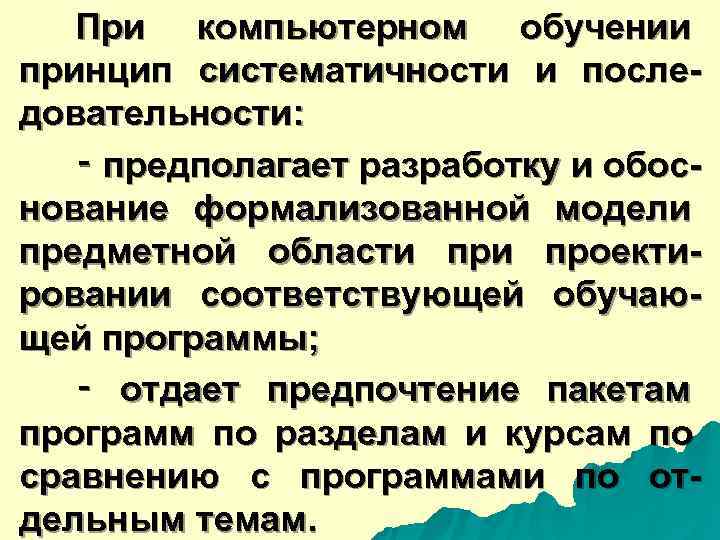 При компьютерном обучении принцип систематичности и последовательности:

- предполагает разработку и обоснование формализованной модели предметной области при проектировании соответствующей обучающей программы;

- отдает предпочтение пакетам программ по разделам и курсам по сравнению с программами по отдельным темам.